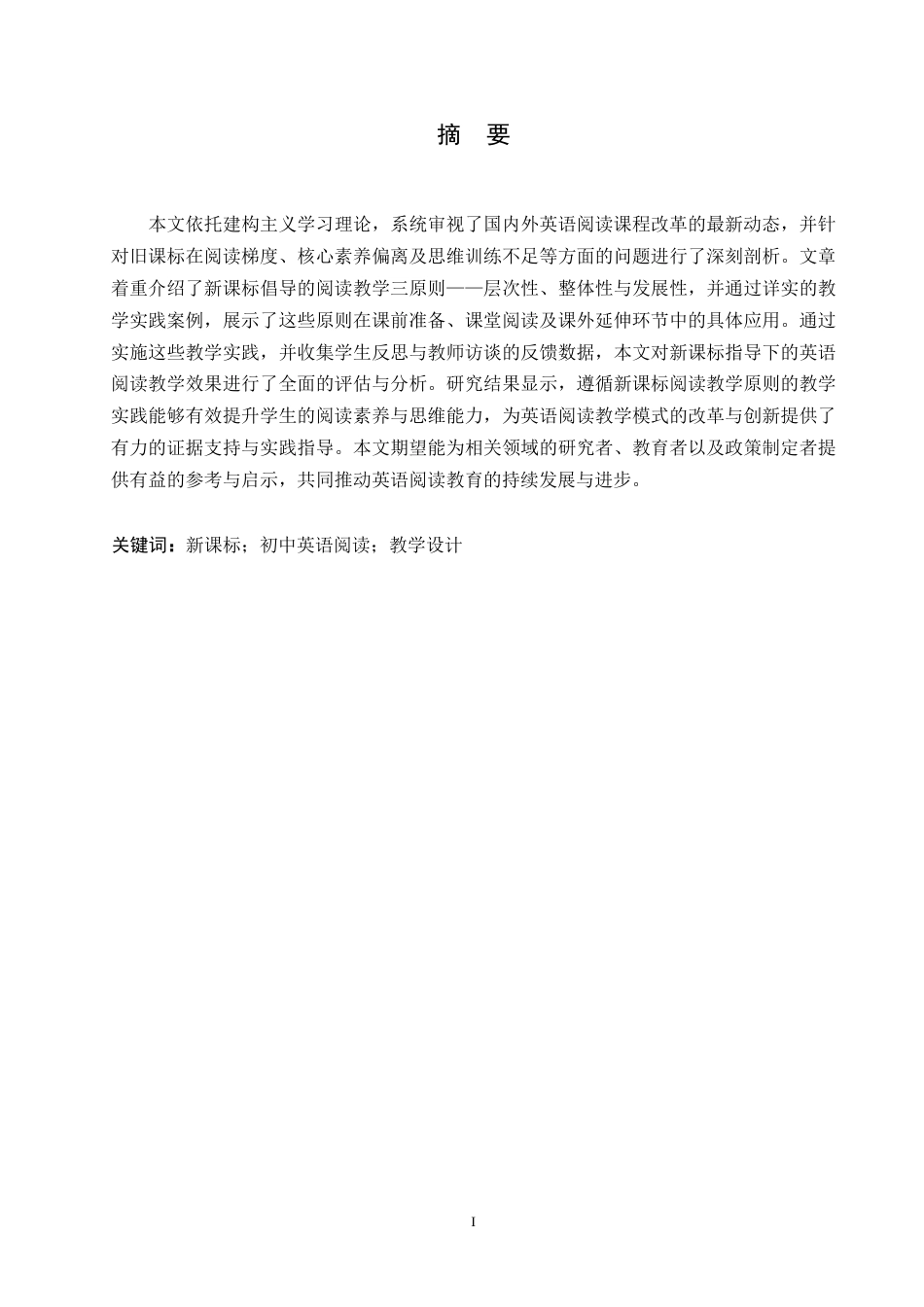 摘 要

本文依托建构主义学习理论，系统审视了国内外英语阅读课程改革的最新动态，并针对旧课标在阅读梯度、核心素养偏离及思维训练不足等方面的问题进行了深刻剖析。文章着重介绍了新课标倡导的阅读教学三原则——层次性、整体性与发展性，并通过详实的教学实践案例，展示了这些原则在课前准备、课堂阅读及课外延伸环节中的具体应用。通过实施这些教学实践，并收集学生反思与教师访谈的反馈数据，本文对新课标指导下的英语阅读教学效果进行了全面的评估与分析。研究结果显示，遵循新课标阅读教学原则的教学实践能够有效提升学生的阅读素养与思维能力，为英语阅读教学模式的改革与创新提供了有力的证据支持与实践指导。本文期望能为相关领域的研究者、教育者以及政策制定者提供有益的参考与启示，共同推动英语阅读教育的持续发展与进步。

关键词：新课标；初中英语阅读；教学设计

I